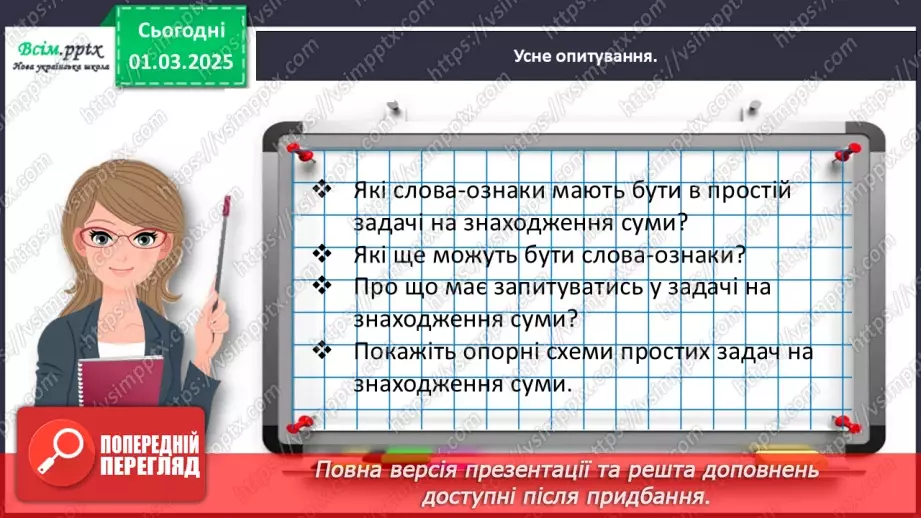 Всім.pptx
Нова українська школа

Сьогодні
01.03.2025

Усне опитування.

❖ Які слова-ознаки мають бути в простій задачі на знаходження суми?
❖ Які ще можуть бути слова-ознаки?
❖ Про що має запитуватись у задачі на знаходження суми?
❖ Покажіть опорні схеми простих задач на знаходження суми.

ПОПЕРЕДНІЙ ПЕРЕГЛЯД

Повна версія презентації та решта доповнень доступні після придбання.

https://vsimpptx.com